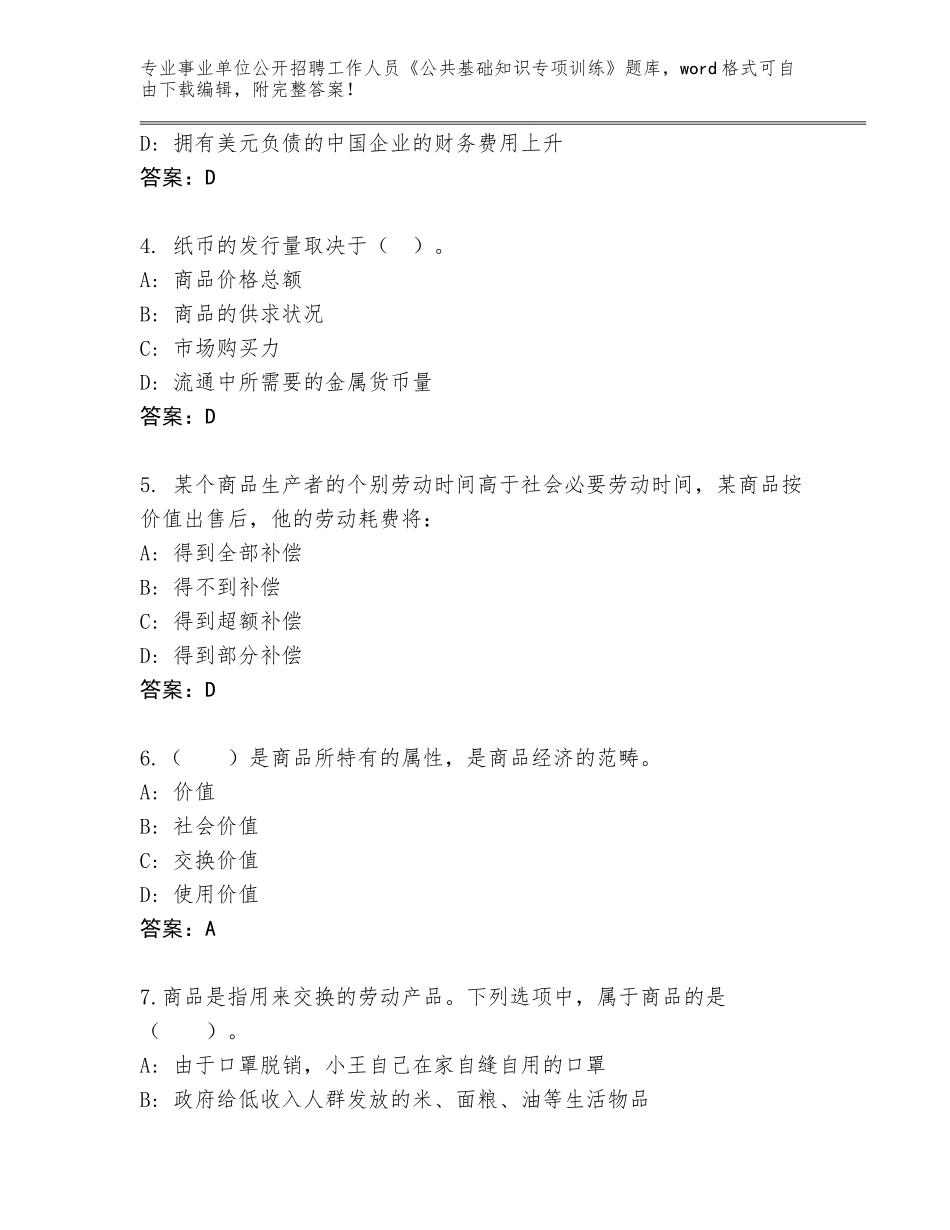 专业事业单位公开招聘工作人员《公共基础知识专项训练》题库，word格式可自由下载编辑，附完整答案！

D：拥有美元负债的中国企业的财务费用上升
答案：D

4. 纸币的发行量取决于（　）。
A：商品价格总额
B：商品的供求状况
C：市场购买力
D：流通中所需要的金属货币量
答案：D

5. 某个商品生产者的个别劳动时间高于社会必要劳动时间，某商品按价值出售后，他的劳动耗费将：
A：得到全部补偿
B：得不到补偿
C：得到超额补偿
D：得到部分补偿
答案：D

6.（　　）是商品所特有的属性，是商品经济的范畴。
A：价值
B：社会价值
C：交换价值
D：使用价值
答案：A

7.商品是指用来交换的劳动产品。下列选项中，属于商品的是（　　）。
A：由于口罩脱销，小王自己在家自缝自用的口罩
B：政府给低收入人群发放的米、面粮、油等生活物品